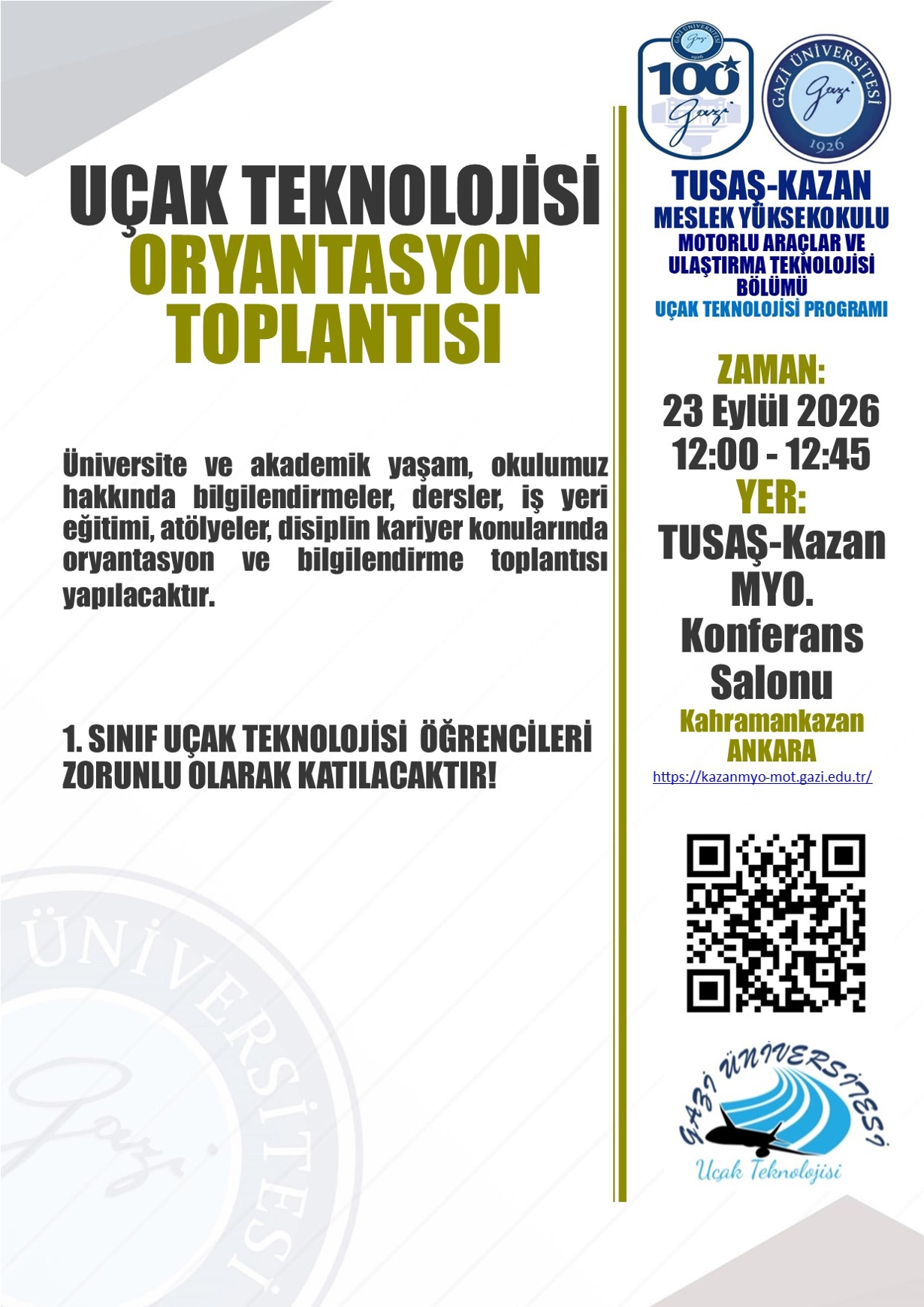 UÇAK TEKNOLOJİSİ
ORYANTASYON TOPLANTISI

Üniversite ve akademik yaşam, okulumuz hakkında bilgilendirmeler, dersler, iş yeri eğitimi, atölyeler, disiplin kariyer konularında oryantasyon ve bilgilendirme toplantısı yapılacaktır.

1. SINIF UÇAK TEKNOLOJİSİ ÖĞRENCİLERİ ZORUNLU OLARAK KATILACAKTIR!

GAZİ ÜNİVERSİTESİ 1926 100 Gazi

GAZİ ÜNİVERSİTESİ Gazi 1926

TUSAŞ-KAZAN
MESLEK YÜKSEKOKULU
MOTORLU ARAÇLAR VE ULAŞTIRMA TEKNOLOJİSİ BÖLÜMÜ
UÇAK TEKNOLOJİSİ PROGRAMI

ZAMAN:
23 Eylül 2026
12:00 - 12:45
YER:
TUSAŞ-Kazan MYO.
Konferans Salonu
Kahramankazan
ANKARA
https://kazanmyo-mot.gazi.edu.tr/

GAZİ ÜNİVERSİTESİ
Uçak Teknolojisi

ÜNİVERSİTESİ Gazi